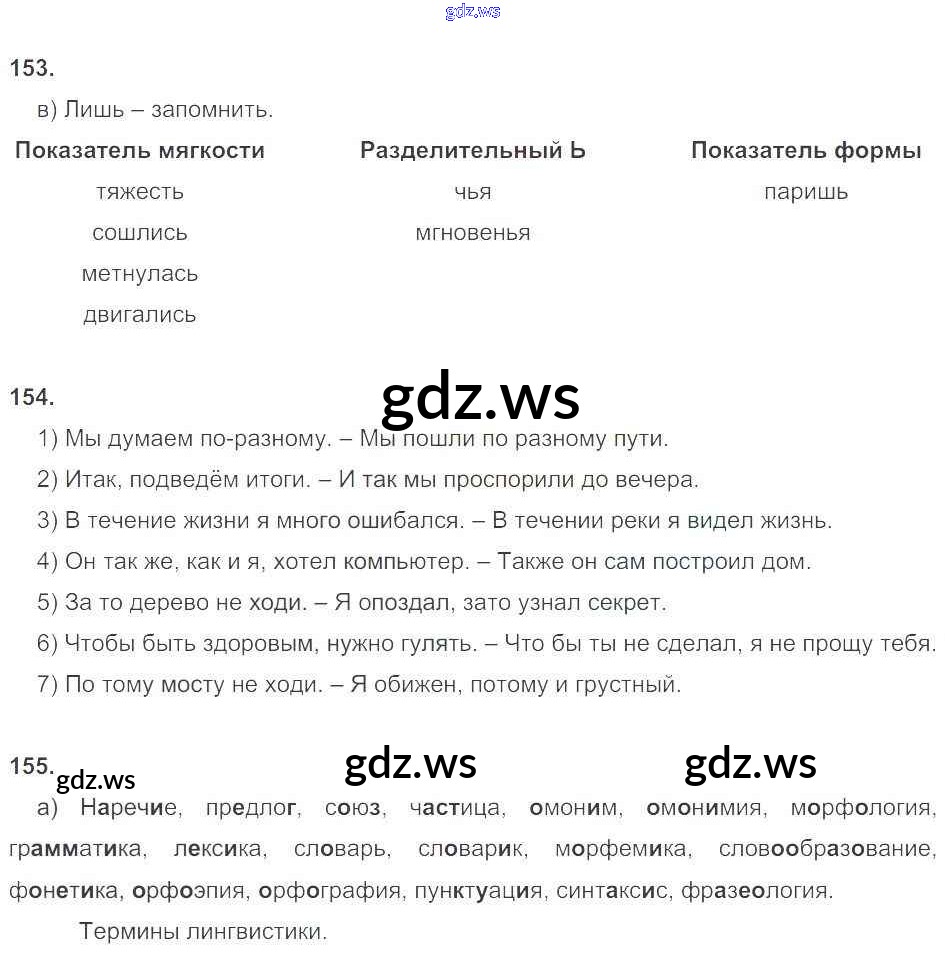 gdz.ws

153.

в) Лишь – запомнить.

| Показатель мягкости | Разделительный Ь | Показатель формы |
|---|---|---|
| тяжесть | чья | паришь |
| сошлись | мгновенья | |
| метнулась | | |
| двигались | | |

154.

gdz.ws

1) Мы думаем по-разному. – Мы пошли по разному пути.

2) Итак, подведём итоги. – И так мы проспорили до вечера.

3) В течение жизни я много ошибался. – В течении реки я видел жизнь.

4) Он так же, как и я, хотел компьютер. – Также он сам построил дом.

5) За то дерево не ходи. – Я опоздал, зато узнал секрет.

6) Чтобы быть здоровым, нужно гулять. – Что бы ты не сделал, я не прощу тебя.

7) По тому мосту не ходи. – Я обижен, потому и грустный.

155. gdz.ws gdz.ws gdz.ws

а) Наречие, предлог, союз, частица, омоним, омонимия, морфология, грамматика, лексика, словарь, словарик, морфемика, словообразование, фонетика, орфоэпия, орфография, пунктуация, синтаксис, фразеология.

Термины лингвистики.